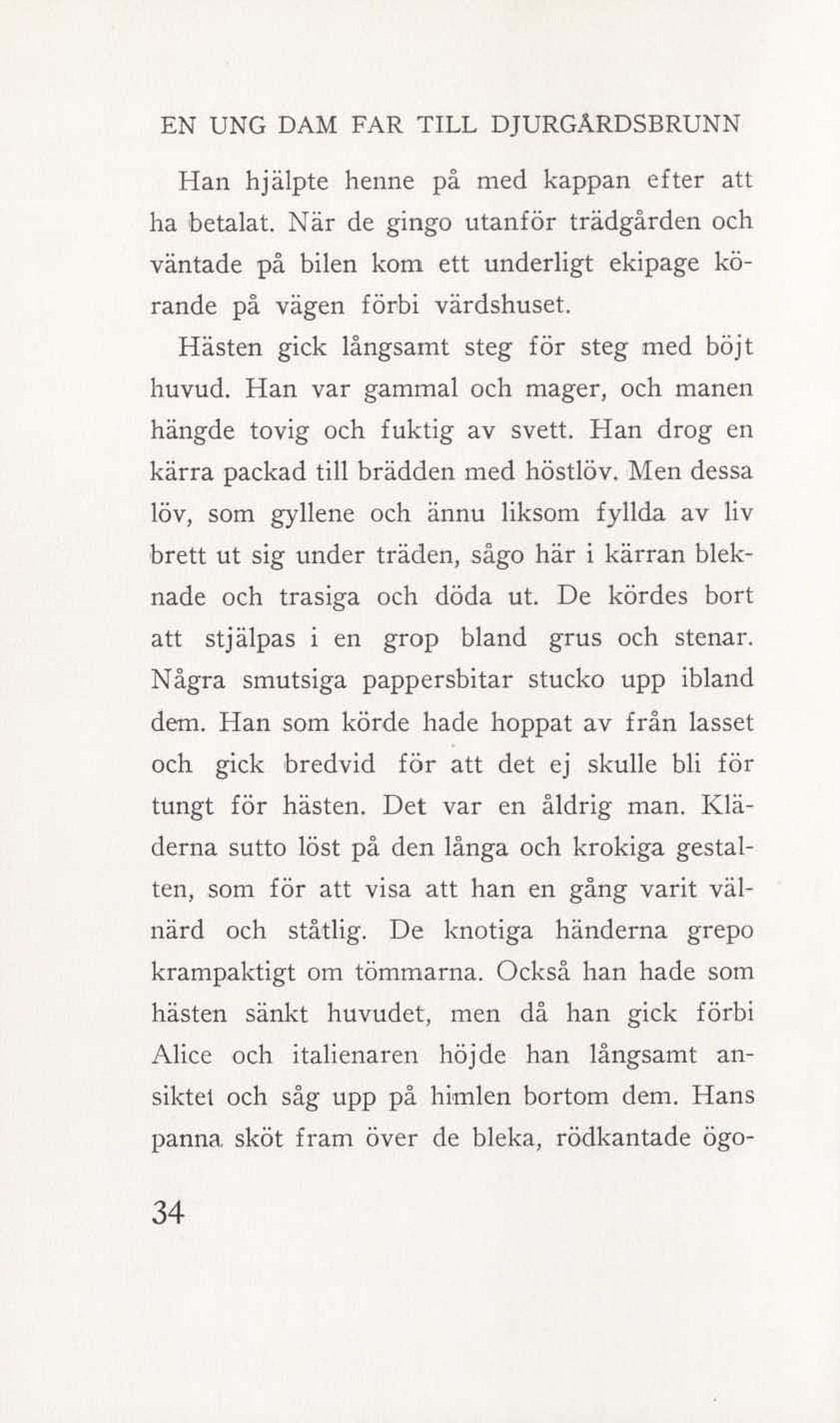 EN UNG DAM FAR TILL DJURGÅRDSBRUNN

Han hjälpte henne på med kappan efter att ha betalat. När de gingo utanför trädgården och väntade på bilen kom ett underligt ekipage körande på vägen förbi värdshuset.

Hästen gick långsamt steg för steg med böjt huvud. Han var gammal och mager, och manen hängde tovig och fuktig av svett. Han drog en kärra packad till brädden med höstlöv. Men dessa löv, som gyllene och ännu liksom fyllda av liv brett ut sig under träden, sågo här i kärran bleknade och trasiga och döda ut. De kördes bort att stjälpas i en grop bland grus och stenar. Några smutsiga pappersbitar stucko upp ibland dem. Han som körde hade hoppat av från lasset och gick bredvid för att det ej skulle bli för tungt för hästen. Det var en åldrig man. Kläderna sutto löst på den långa och krokiga gestalten, som för att visa att han en gång varit välnärd och ståtlig. De knotiga händerna grepo krampaktigt om tömmarna. Också han hade som hästen sänkt huvudet, men då han gick förbi Alice och italienaren höjde han långsamt ansiktet och såg upp på himlen bortom dem. Hans panna sköt fram över de bleka, rödkantade ögo-

34